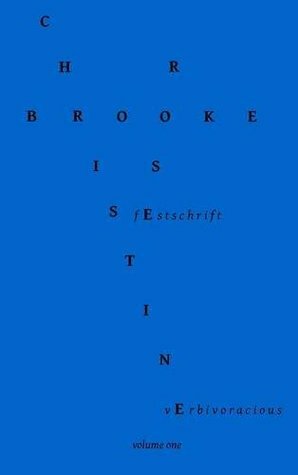 C
H R
B R O O K E
I S
S fEstschrift
T
I
N
vErbivoracious

volume one